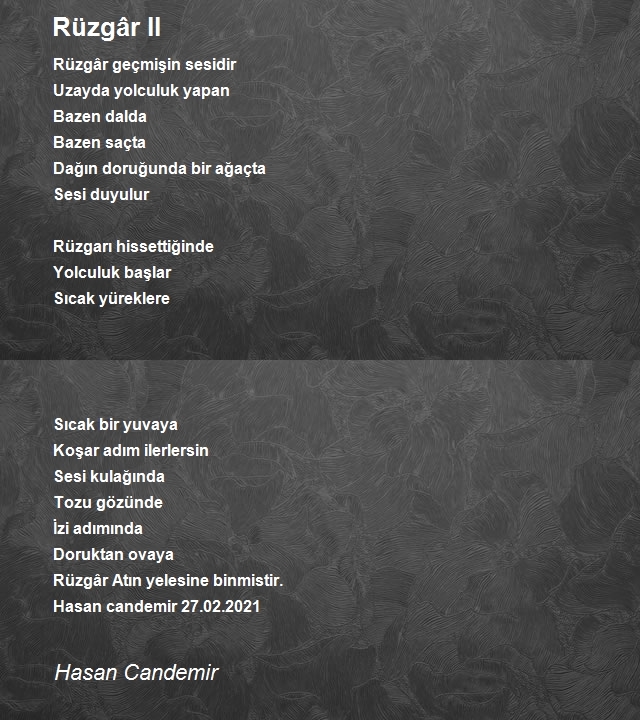 Rüzgâr II

Rüzgâr geçmişin sesidir
Uzayda yolculuk yapan
Bazen dalda
Bazen saçta
Dağın doruğunda bir ağaçta
Sesi duyulur

Rüzgarı hissettiğinde
Yolculuk başlar
Sıcak yüreklere

Sıcak bir yuvaya
Koşar adım ilerlersin
Sesi kulağında
Tozu gözünde
İzi adımında
Doruktan ovaya
Rüzgâr Atın yelesine binmistir.
Hasan candemir 27.02.2021

Hasan Candemir